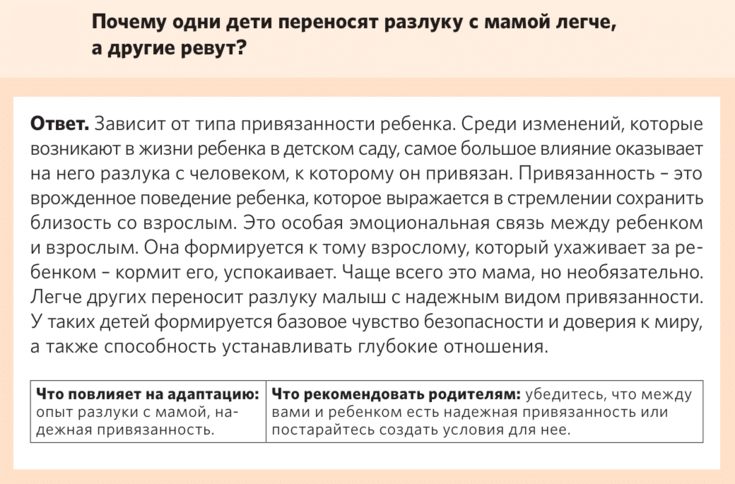 Почему одни дети переносят разлуку с мамой легче, а другие ревут?

Ответ. Зависит от типа привязанности ребенка. Среди изменений, которые возникают в жизни ребенка в детском саду, самое большое влияние оказывает на него разлука с человеком, к которому он привязан. Привязанность – это врожденное поведение ребенка, которое выражается в стремлении сохранить близость со взрослым. Это особая эмоциональная связь между ребенком и взрослым. Она формируется к тому взрослому, который ухаживает за ребенком – кормит его, успокаивает. Чаще всего это мама, но необязательно. Легче других переносит разлуку малыш с надежным видом привязанности. У таких детей формируется базовое чувство безопасности и доверия к миру, а также способность устанавливать глубокие отношения.

| Что повлияет на адаптацию: опыт разлуки с мамой, надежная привязанность. | Что рекомендовать родителям: убедитесь, что между вами и ребенком есть надежная привязанность или постарайтесь создать условия для нее. |
|---|---|